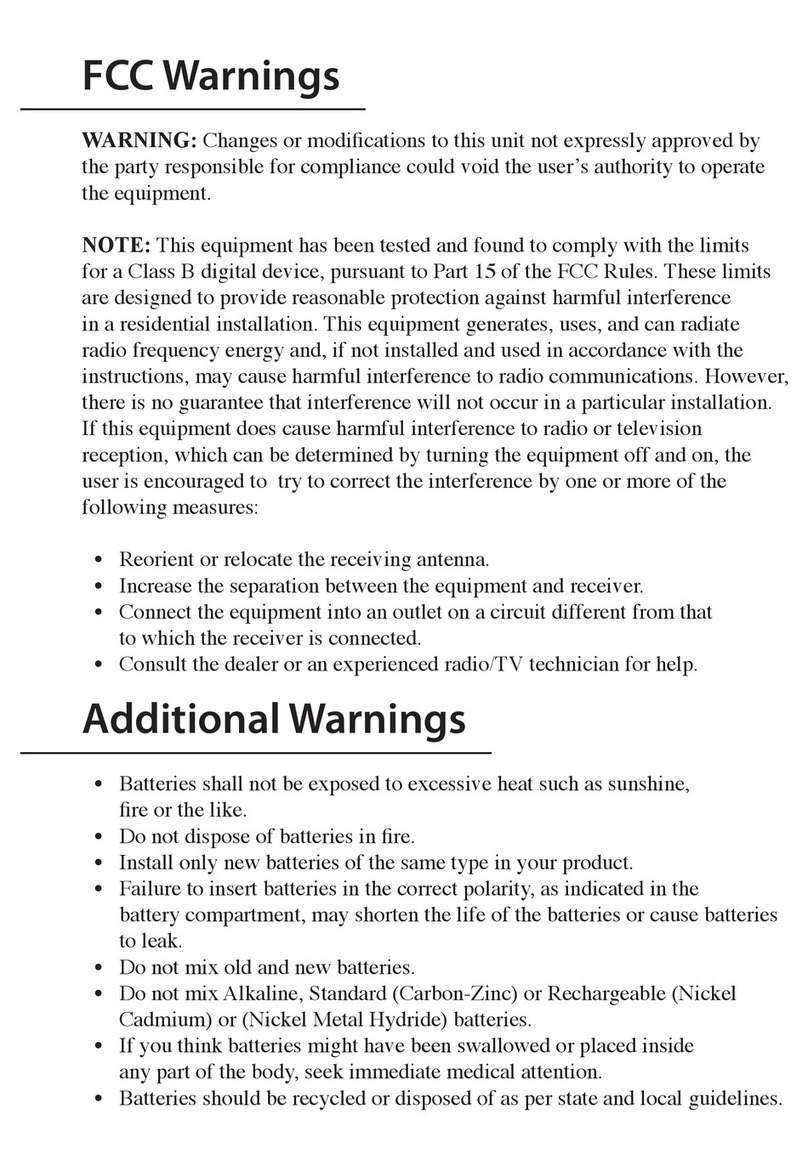 FCC Warnings

WARNING: Changes or modifications to this unit not expressly approved by the party responsible for compliance could void the user's authority to operate the equipment.

NOTE: This equipment has been tested and found to comply with the limits for a Class B digital device, pursuant to Part 15 of the FCC Rules. These limits are designed to provide reasonable protection against harmful interference in a residential installation. This equipment generates, uses, and can radiate radio frequency energy and, if not installed and used in accordance with the instructions, may cause harmful interference to radio communications. However, there is no guarantee that interference will not occur in a particular installation. If this equipment does cause harmful interference to radio or television reception, which can be determined by turning the equipment off and on, the user is encouraged to  try to correct the interference by one or more of the following measures:

• Reorient or relocate the receiving antenna.
• Increase the separation between the equipment and receiver.
• Connect the equipment into an outlet on a circuit different from that to which the receiver is connected.
• Consult the dealer or an experienced radio/TV technician for help.

Additional Warnings

• Batteries shall not be exposed to excessive heat such as sunshine, fire or the like.
• Do not dispose of batteries in fire.
• Install only new batteries of the same type in your product.
• Failure to insert batteries in the correct polarity, as indicated in the battery compartment, may shorten the life of the batteries or cause batteries to leak.
• Do not mix old and new batteries.
• Do not mix Alkaline, Standard (Carbon-Zinc) or Rechargeable (Nickel Cadmium) or (Nickel Metal Hydride) batteries.
• If you think batteries might have been swallowed or placed inside any part of the body, seek immediate medical attention.
• Batteries should be recycled or disposed of as per state and local guidelines.